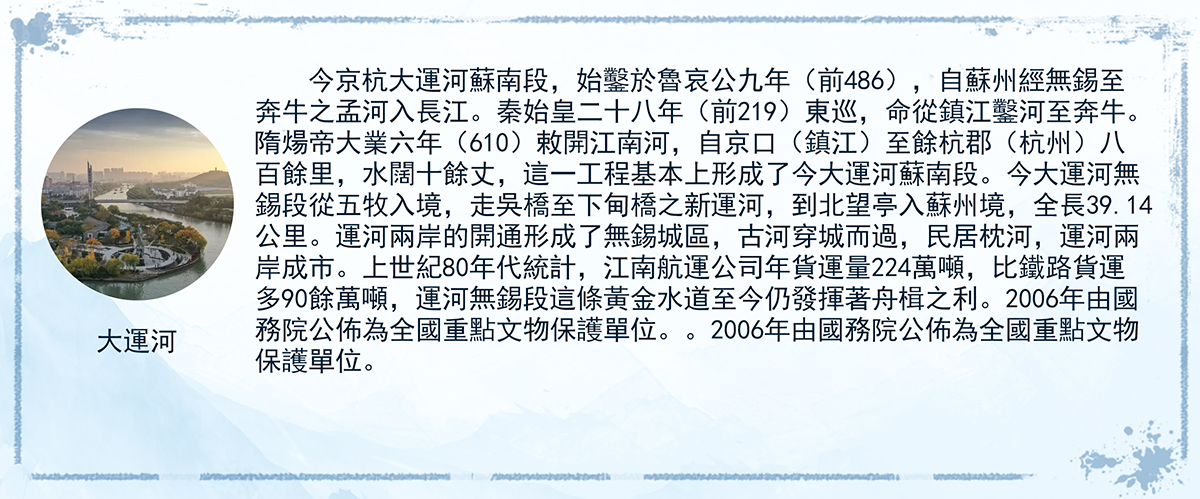 今京杭大運河蘇南段，始鑿於魯哀公九年（前486），自蘇州經無錫至奔牛之孟河入長江。秦始皇二十八年（前219）東巡，命從鎮江鑿河至奔牛。隋煬帝大業六年（610）敕開江南河，自京口（鎮江）至餘杭郡（杭州）八百餘里，水闊十餘丈，這一工程基本上形成了今大運河蘇南段。今大運河無錫段從五牧入境，走吳橋至下甸橋之新運河，到北望亭入蘇州境，全長39.14公里。運河兩岸的開通形成了無錫城區，古河穿城而過，民居枕河，運河兩岸成市。上世紀80年代統計，江南航運公司年貨運量224萬噸，比鐵路貨運多90餘萬噸，運河無錫段這條黃金水道至今仍發揮著舟楫之利。2006年由國務院公佈為全國重點文物保護單位。。2006年由國務院公佈為全國重點文物保護單位。

大運河